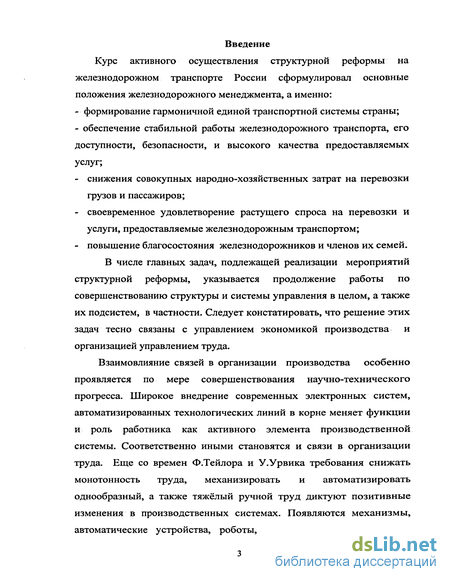 Введение

Курс активного осуществления структурной реформы на железнодорожном транспорте России сформулировал основные положения железнодорожного менеджмента, а именно:
- формирование гармоничной единой транспортной системы страны;
- обеспечение стабильной работы железнодорожного транспорта, его доступности, безопасности, и высокого качества предоставляемых услуг;
- снижения совокупных народно-хозяйственных затрат на перевозки грузов и пассажиров;
- своевременное удовлетворение растущего спроса на перевозки и услуги, предоставляемые железнодорожным транспортом;
- повышение благосостояния железнодорожников и членов их семей.

В числе главных задач, подлежащей реализации мероприятий структурной реформы, указывается продолжение работы по совершенствованию структуры и системы управления в целом, а также их подсистем, в частности. Следует констатировать, что решение этих задач тесно связаны с управлением экономикой производства и организацией управлением труда.

Взаимовлияние связей в организации производства особенно проявляется по мере совершенствования научно-технического прогресса. Широкое внедрение современных электронных систем, автоматизированных технологических линий в корне меняет функции и роль работника как активного элемента производственной системы. Соответственно иными становятся и связи в организации труда. Еще со времен Ф.Тейлора и У.Урвика требования снижать монотонность труда, механизировать и автоматизировать однообразный, а также тяжёлый ручной труд диктуют позитивные изменения в производственных системах. Появляются механизмы, автоматические устройства, роботы,

3

dsLib.net
библиотека диссертаций